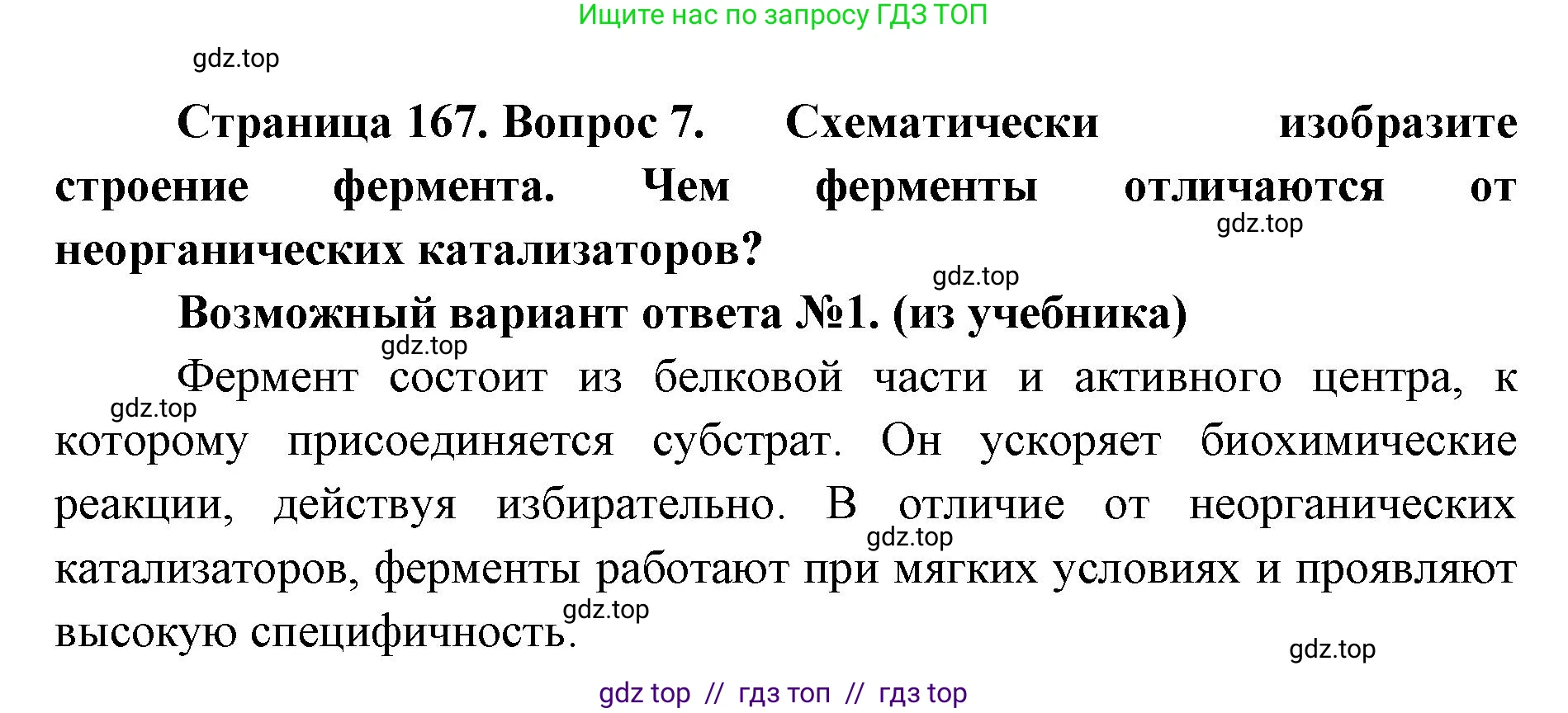 Ищите нас по запросу ГДЗ ТОП

gdz.top

Страница 167. Вопрос 7. Схематически изобразите строение фермента. Чем ферменты отличаются от неорганических катализаторов?

gdz.top

gdz.top

Возможный вариант ответа №1. (из учебника)

gdz.top

Фермент состоит из белковой части и активного центра, к которому присоединяется субстрат. Он ускоряет биохимические реакции, действуя избирательно. В отличие от неорганических катализаторов, ферменты работают при мягких условиях и проявляют высокую специфичность.

gdz.top

gdz.top

gdz.top

gdz.top

gdz top // гдз топ // гдз top